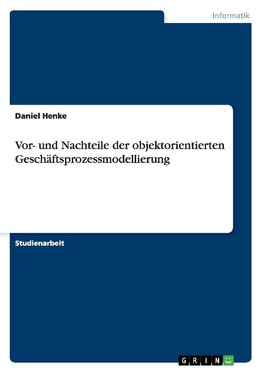 Informatik

Daniel Henke

Vor- und Nachteile der objektorientierten Geschäftsprozessmodellierung

Studienarbeit

GRIN